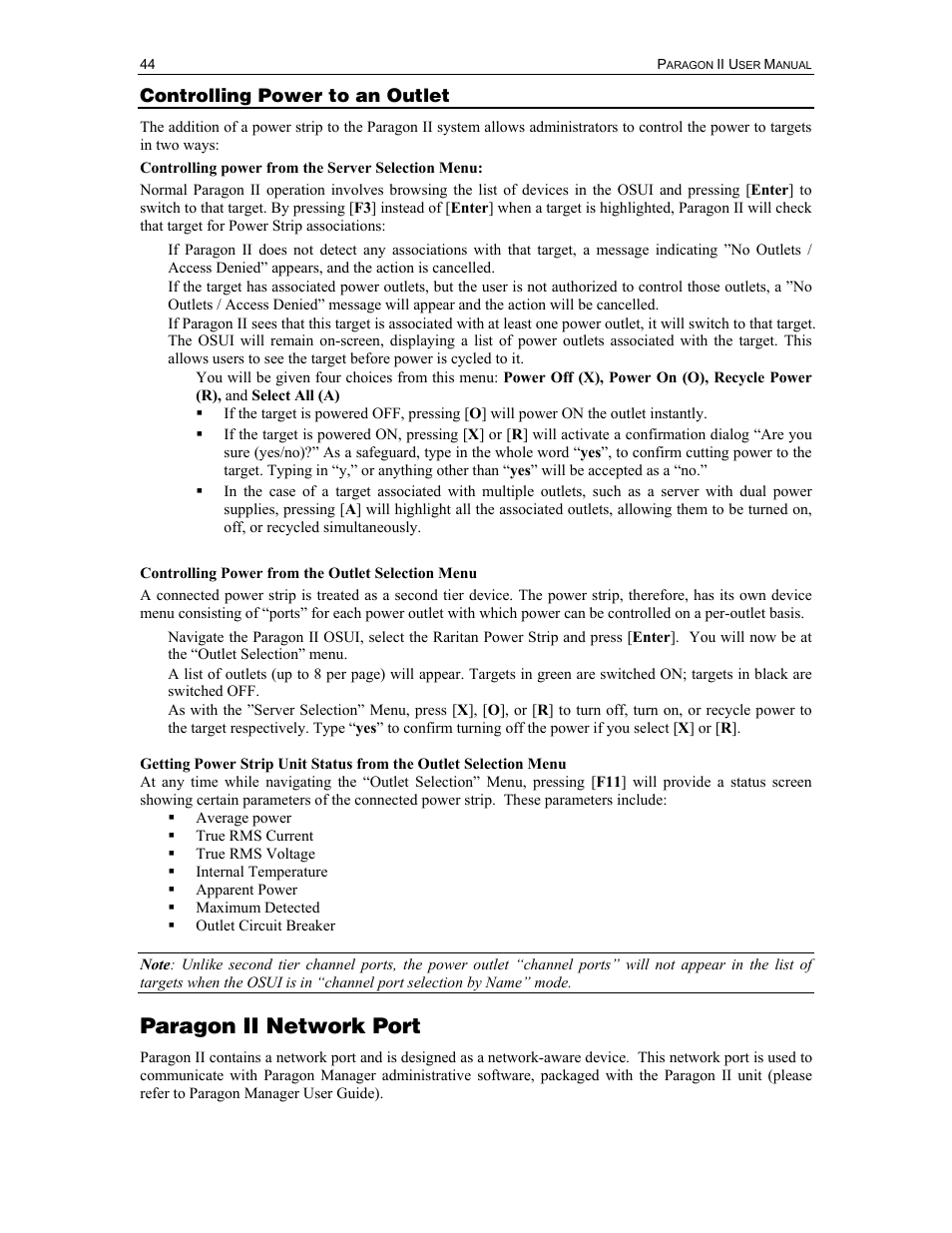 44 PARAGON II USER MANUAL

Controlling Power to an Outlet

The addition of a power strip to the Paragon II system allows administrators to control the power to targets in two ways:

Controlling power from the Server Selection Menu:

Normal Paragon II operation involves browsing the list of devices in the OSUI and pressing [Enter] to switch to that target. By pressing [F3] instead of [Enter] when a target is highlighted, Paragon II will check that target for Power Strip associations:

If Paragon II does not detect any associations with that target, a message indicating ”No Outlets / Access Denied” appears, and the action is cancelled.

If the target has associated power outlets, but the user is not authorized to control those outlets, a ”No Outlets / Access Denied” message will appear and the action will be cancelled.

If Paragon II sees that this target is associated with at least one power outlet, it will switch to that target. The OSUI will remain on-screen, displaying a list of power outlets associated with the target. This allows users to see the target before power is cycled to it.

You will be given four choices from this menu: Power Off (X), Power On (O), Recycle Power (R), and Select All (A)

▪ If the target is powered OFF, pressing [O] will power ON the outlet instantly.

▪ If the target is powered ON, pressing [X] or [R] will activate a confirmation dialog “Are you sure (yes/no)?” As a safeguard, type in the whole word “yes”, to confirm cutting power to the target. Typing in “y,” or anything other than “yes” will be accepted as a “no.”

▪ In the case of a target associated with multiple outlets, such as a server with dual power supplies, pressing [A] will highlight all the associated outlets, allowing them to be turned on, off, or recycled simultaneously.

Controlling Power from the Outlet Selection Menu

A connected power strip is treated as a second tier device. The power strip, therefore, has its own device menu consisting of “ports” for each power outlet with which power can be controlled on a per-outlet basis.

Navigate the Paragon II OSUI, select the Raritan Power Strip and press [Enter]. You will now be at the “Outlet Selection” menu.

A list of outlets (up to 8 per page) will appear. Targets in green are switched ON; targets in black are switched OFF.

As with the ”Server Selection” Menu, press [X], [O], or [R] to turn off, turn on, or recycle power to the target respectively. Type “yes” to confirm turning off the power if you select [X] or [R].

Getting Power Strip Unit Status from the Outlet Selection Menu

At any time while navigating the “Outlet Selection” Menu, pressing [F11] will provide a status screen showing certain parameters of the connected power strip. These parameters include:

▪ Average power
▪ True RMS Current
▪ True RMS Voltage
▪ Internal Temperature
▪ Apparent Power
▪ Maximum Detected
▪ Outlet Circuit Breaker

Note: Unlike second tier channel ports, the power outlet “channel ports” will not appear in the list of targets when the OSUI is in “channel port selection by Name” mode.

Paragon II Network Port

Paragon II contains a network port and is designed as a network-aware device. This network port is used to communicate with Paragon Manager administrative software, packaged with the Paragon II unit (please refer to Paragon Manager User Guide).